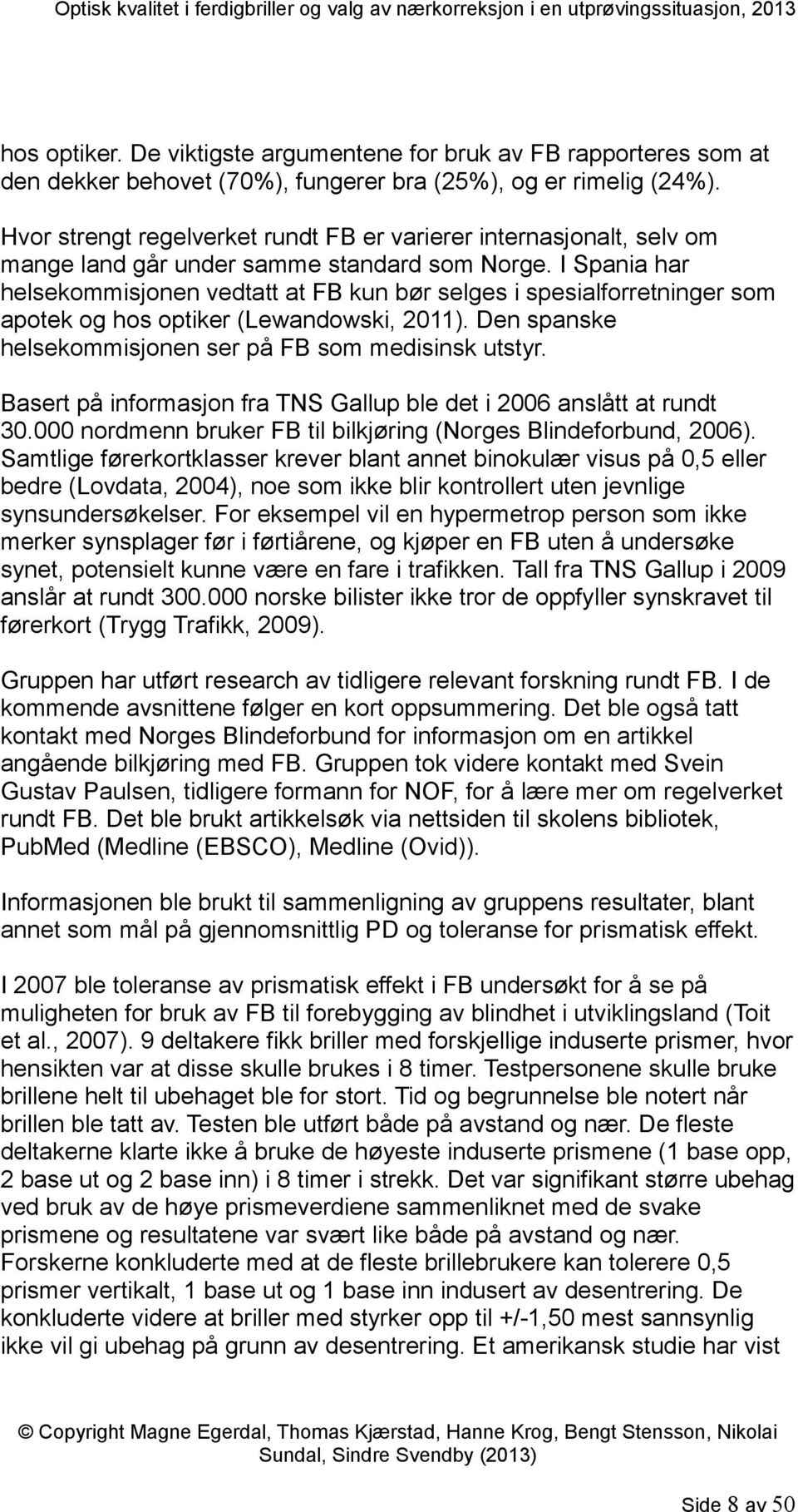 Optisk kvalitet i ferdigbriller og valg av nærkorreksjon i en utprøvingssituasjon, 2013

hos optiker. De viktigste argumentene for bruk av FB rapporteres som at den dekker behovet (70%), fungerer bra (25%), og er rimelig (24%).

Hvor strengt regelverket rundt FB er varierer internasjonalt, selv om mange land går under samme standard som Norge. I Spania har helsekommisjonen vedtatt at FB kun bør selges i spesialforretninger som apotek og hos optiker (Lewandowski, 2011). Den spanske helsekommisjonen ser på FB som medisinsk utstyr.

Basert på informasjon fra TNS Gallup ble det i 2006 anslått at rundt 30.000 nordmenn bruker FB til bilkjøring (Norges Blindeforbund, 2006). Samtlige førerkortklasser krever blant annet binokulær visus på 0,5 eller bedre (Lovdata, 2004), noe som ikke blir kontrollert uten jevnlige synsundersøkelser. For eksempel vil en hypermetrop person som ikke merker synsplager før i førtiårene, og kjøper en FB uten å undersøke synet, potensielt kunne være en fare i trafikken. Tall fra TNS Gallup i 2009 anslår at rundt 300.000 norske bilister ikke tror de oppfyller synskravet til førerkort (Trygg Trafikk, 2009).

Gruppen har utført research av tidligere relevant forskning rundt FB. I de kommende avsnittene følger en kort oppsummering. Det ble også tatt kontakt med Norges Blindeforbund for informasjon om en artikkel angående bilkjøring med FB. Gruppen tok videre kontakt med Svein Gustav Paulsen, tidligere formann for NOF, for å lære mer om regelverket rundt FB. Det ble brukt artikkelsøk via nettsiden til skolens bibliotek, PubMed (Medline (EBSCO), Medline (Ovid)).

Informasjonen ble brukt til sammenligning av gruppens resultater, blant annet som mål på gjennomsnittlig PD og toleranse for prismatisk effekt.

I 2007 ble toleranse av prismatisk effekt i FB undersøkt for å se på muligheten for bruk av FB til forebygging av blindhet i utviklingsland (Toit et al., 2007). 9 deltakere fikk briller med forskjellige induserte prismer, hvor hensikten var at disse skulle brukes i 8 timer. Testpersonene skulle bruke brillene helt til ubehaget ble for stort. Tid og begrunnelse ble notert når brillen ble tatt av. Testen ble utført både på avstand og nær. De fleste deltakerne klarte ikke å bruke de høyeste induserte prismene (1 base opp, 2 base ut og 2 base inn) i 8 timer i strekk. Det var signifikant større ubehag ved bruk av de høye prismeverdiene sammenliknet med de svake prismene og resultatene var svært like både på avstand og nær. Forskerne konkluderte med at de fleste brillebrukere kan tolerere 0,5 prismer vertikalt, 1 base ut og 1 base inn indusert av desentrering. De konkluderte videre at briller med styrker opp til +/-1,50 mest sannsynlig ikke vil gi ubehag på grunn av desentrering. Et amerikansk studie har vist

© Copyright Magne Egerdal, Thomas Kjærstad, Hanne Krog, Bengt Stensson, Nikolai Sundal, Sindre Svendby (2013)

Side 8 av 50